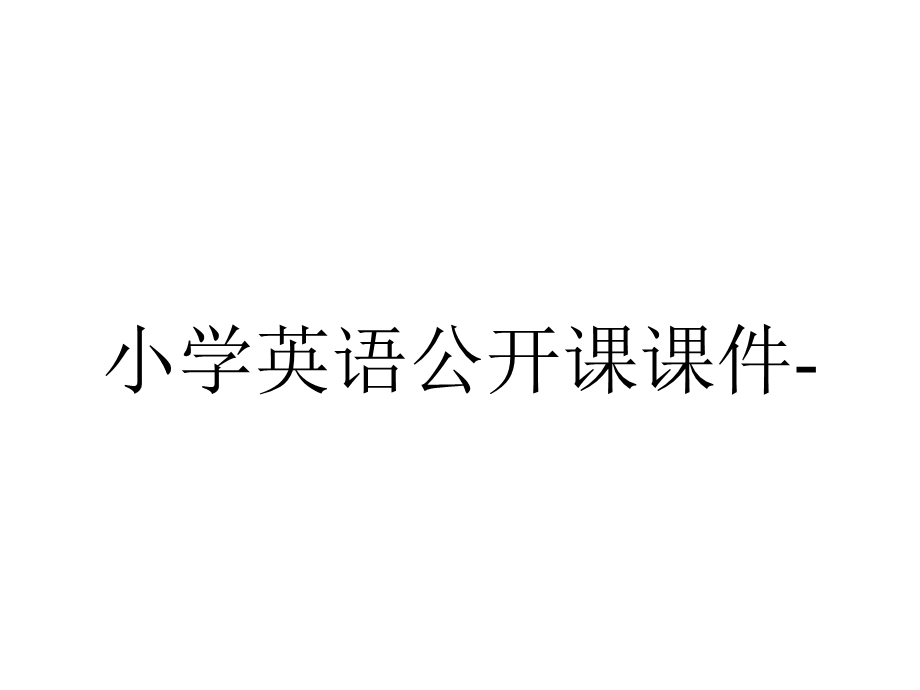 小学英语公开课课件-